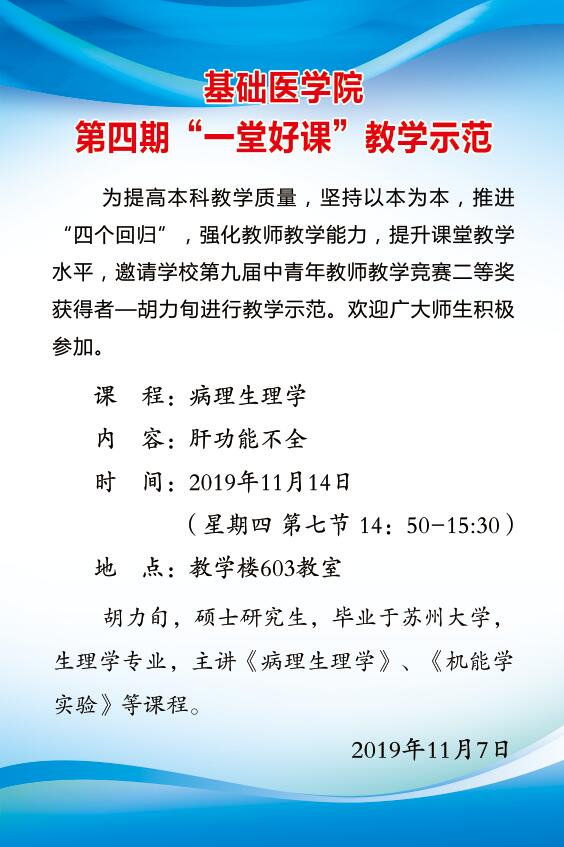 基础医学院
第四期“一堂好课”教学示范

为提高本科教学质量，坚持以本为本，推进“四个回归”，强化教师教学能力，提升课堂教学水平，邀请学校第九届中青年教师教学竞赛二等奖获得者—胡力旬进行教学示范。欢迎广大师生积极参加。

课　程：病理生理学

内　容：肝功能不全

时　间：2019年11月14日

（星期四 第七节 14：50-15:30）

地　点：教学楼603教室

胡力旬，硕士研究生，毕业于苏州大学，生理学专业，主讲《病理生理学》、《机能学实验》等课程。

2019年11月7日